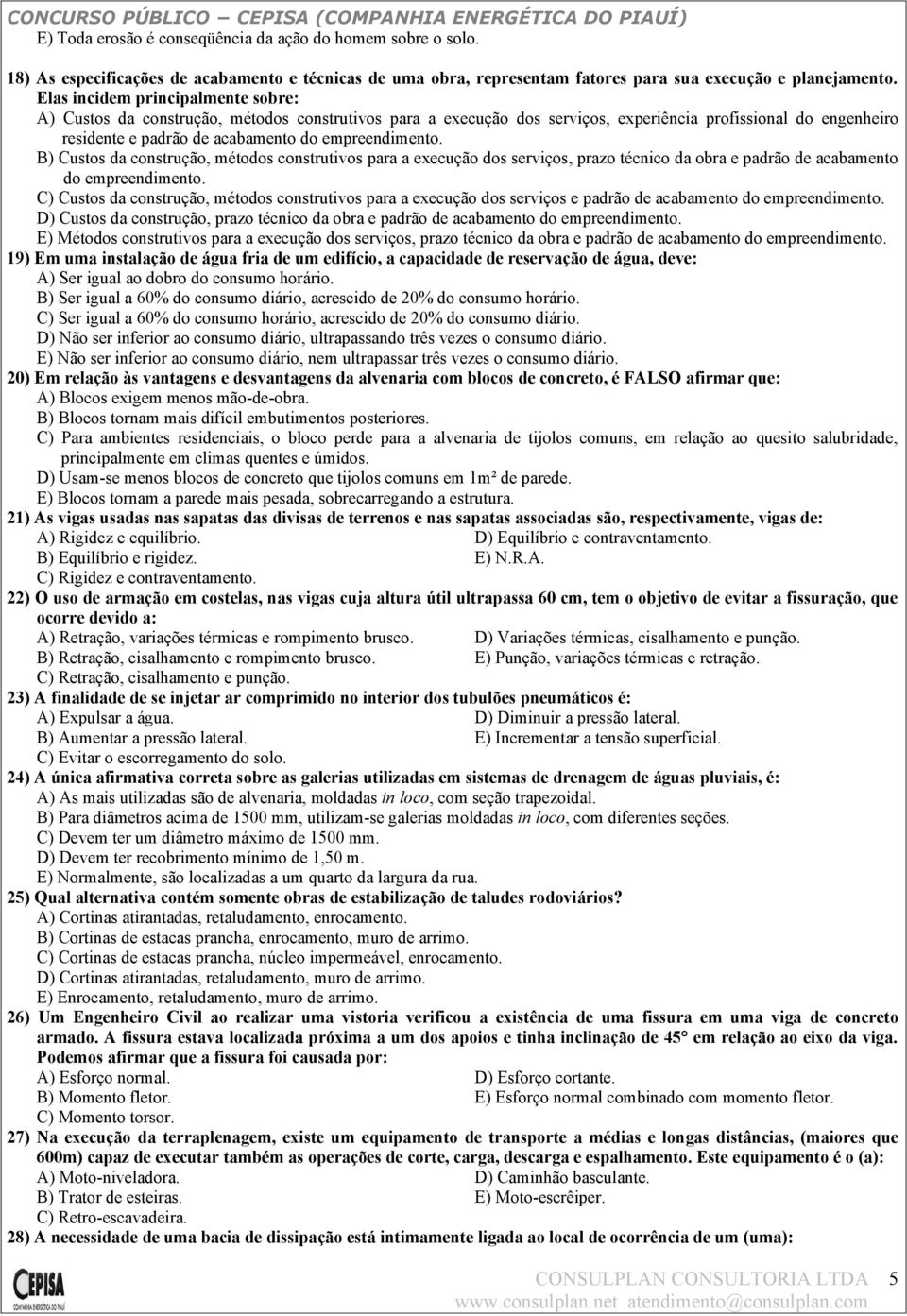 CONCURSO PÚBLICO – CEPISA (COMPANHIA ENERGÉTICA DO PIAUÍ)
E) Toda erosão é conseqüência da ação do homem sobre o solo.

18) As especificações de acabamento e técnicas de uma obra, representam fatores para sua execução e planejamento. Elas incidem principalmente sobre:
A) Custos da construção, métodos construtivos para a execução dos serviços, experiência profissional do engenheiro residente e padrão de acabamento do empreendimento.
B) Custos da construção, métodos construtivos para a execução dos serviços, prazo técnico da obra e padrão de acabamento do empreendimento.
C) Custos da construção, métodos construtivos para a execução dos serviços e padrão de acabamento do empreendimento.
D) Custos da construção, prazo técnico da obra e padrão de acabamento do empreendimento.
E) Métodos construtivos para a execução dos serviços, prazo técnico da obra e padrão de acabamento do empreendimento.
19) Em uma instalação de água fria de um edifício, a capacidade de reservação de água, deve:
A) Ser igual ao dobro do consumo horário.
B) Ser igual a 60% do consumo diário, acrescido de 20% do consumo horário.
C) Ser igual a 60% do consumo horário, acrescido de 20% do consumo diário.
D) Não ser inferior ao consumo diário, ultrapassando três vezes o consumo diário.
E) Não ser inferior ao consumo diário, nem ultrapassar três vezes o consumo diário.
20) Em relação às vantagens e desvantagens da alvenaria com blocos de concreto, é FALSO afirmar que:
A) Blocos exigem menos mão-de-obra.
B) Blocos tornam mais difícil embutimentos posteriores.
C) Para ambientes residenciais, o bloco perde para a alvenaria de tijolos comuns, em relação ao quesito salubridade, principalmente em climas quentes e úmidos.
D) Usam-se menos blocos de concreto que tijolos comuns em 1m² de parede.
E) Blocos tornam a parede mais pesada, sobrecarregando a estrutura.
21) As vigas usadas nas sapatas das divisas de terrenos e nas sapatas associadas são, respectivamente, vigas de:
A) Rigidez e equilíbrio.
B) Equilíbrio e rigidez.
C) Rigidez e contraventamento.
D) Equilíbrio e contraventamento.
E) N.R.A.
22) O uso de armação em costelas, nas vigas cuja altura útil ultrapassa 60 cm, tem o objetivo de evitar a fissuração, que ocorre devido a:
A) Retração, variações térmicas e rompimento brusco.
B) Retração, cisalhamento e rompimento brusco.
C) Retração, cisalhamento e punção.
D) Variações térmicas, cisalhamento e punção.
E) Punção, variações térmicas e retração.
23) A finalidade de se injetar ar comprimido no interior dos tubulões pneumáticos é:
A) Expulsar a água.
B) Aumentar a pressão lateral.
C) Evitar o escorregamento do solo.
D) Diminuir a pressão lateral.
E) Incrementar a tensão superficial.
24) A única afirmativa correta sobre as galerias utilizadas em sistemas de drenagem de águas pluviais, é:
A) As mais utilizadas são de alvenaria, moldadas in loco, com seção trapezoidal.
B) Para diâmetros acima de 1500 mm, utilizam-se galerias moldadas in loco, com diferentes seções.
C) Devem ter um diâmetro máximo de 1500 mm.
D) Devem ter recobrimento mínimo de 1,50 m.
E) Normalmente, são localizadas a um quarto da largura da rua.
25) Qual alternativa contém somente obras de estabilização de taludes rodoviários?
A) Cortinas atirantadas, retaludamento, enrocamento.
B) Cortinas de estacas prancha, enrocamento, muro de arrimo.
C) Cortinas de estacas prancha, núcleo impermeável, enrocamento.
D) Cortinas atirantadas, retaludamento, muro de arrimo.
E) Enrocamento, retaludamento, muro de arrimo.
26) Um Engenheiro Civil ao realizar uma vistoria verificou a existência de uma fissura em uma viga de concreto armado. A fissura estava localizada próxima a um dos apoios e tinha inclinação de 45° em relação ao eixo da viga. Podemos afirmar que a fissura foi causada por:
A) Esforço normal.
B) Momento fletor.
C) Momento torsor.
D) Esforço cortante.
E) Esforço normal combinado com momento fletor.
27) Na execução da terraplenagem, existe um equipamento de transporte a médias e longas distâncias, (maiores que 600m) capaz de executar também as operações de corte, carga, descarga e espalhamento. Este equipamento é o (a):
A) Moto-niveladora.
B) Trator de esteiras.
C) Retro-escavadeira.
D) Caminhão basculante.
E) Moto-escrêiper.
28) A necessidade de uma bacia de dissipação está intimamente ligada ao local de ocorrência de um (uma):

CEPISA
COMPANHIA ENERGÉTICA DO PIAUÍ
CONSULPLAN CONSULTORIA LTDA 5
www.consulplan.net atendimento@consulplan.com